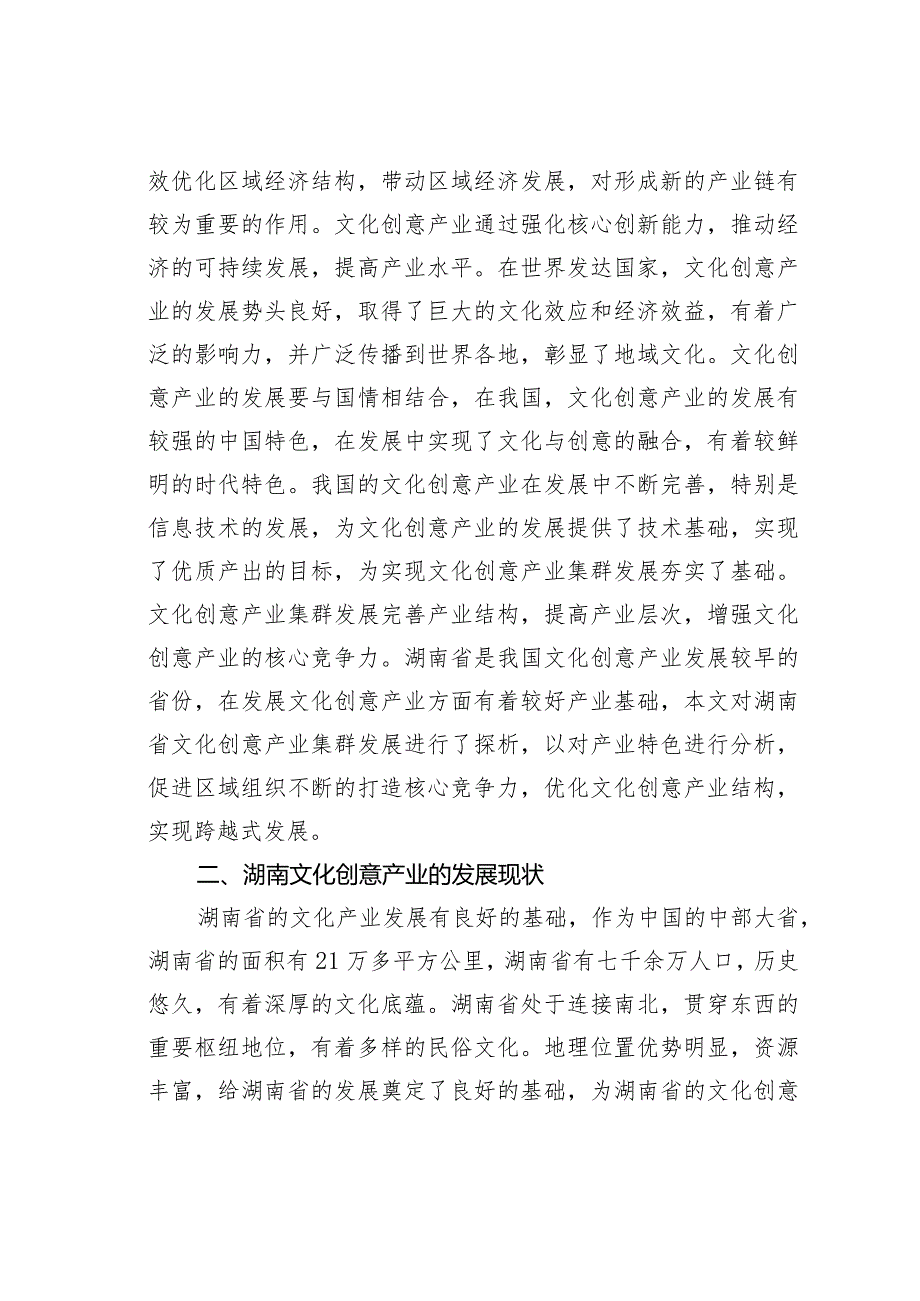 效优化区域经济结构，带动区域经济发展，对形成新的产业链有较为重要的作用。文化创意产业通过强化核心创新能力，推动经济的可持续发展，提高产业水平。在世界发达国家，文化创意产业的发展势头良好，取得了巨大的文化效应和经济效益，有着广泛的影响力，并广泛传播到世界各地，彰显了地域文化。文化创意产业的发展要与国情相结合，在我国，文化创意产业的发展有较强的中国特色，在发展中实现了文化与创意的融合，有着较鲜明的时代特色。我国的文化创意产业在发展中不断完善，特别是信息技术的发展，为文化创意产业的发展提供了技术基础，实现了优质产出的目标，为实现文化创意产业集群发展夯实了基础。文化创意产业集群发展完善产业结构，提高产业层次，增强文化创意产业的核心竞争力。湖南省是我国文化创意产业发展较早的省份，在发展文化创意产业方面有着较好产业基础，本文对湖南省文化创意产业集群发展进行了探析，以对产业特色进行分析，促进区域组织不断的打造核心竞争力，优化文化创意产业结构，实现跨越式发展。

二、湖南文化创意产业的发展现状

湖南省的文化产业发展有良好的基础，作为中国的中部大省，湖南省的面积有21万多平方公里，湖南省有七千余万人口，历史悠久，有着深厚的文化底蕴。湖南省处于连接南北，贯穿东西的重要枢纽地位，有着多样的民俗文化。地理位置优势明显，资源丰富，给湖南省的发展奠定了良好的基础，为湖南省的文化创意